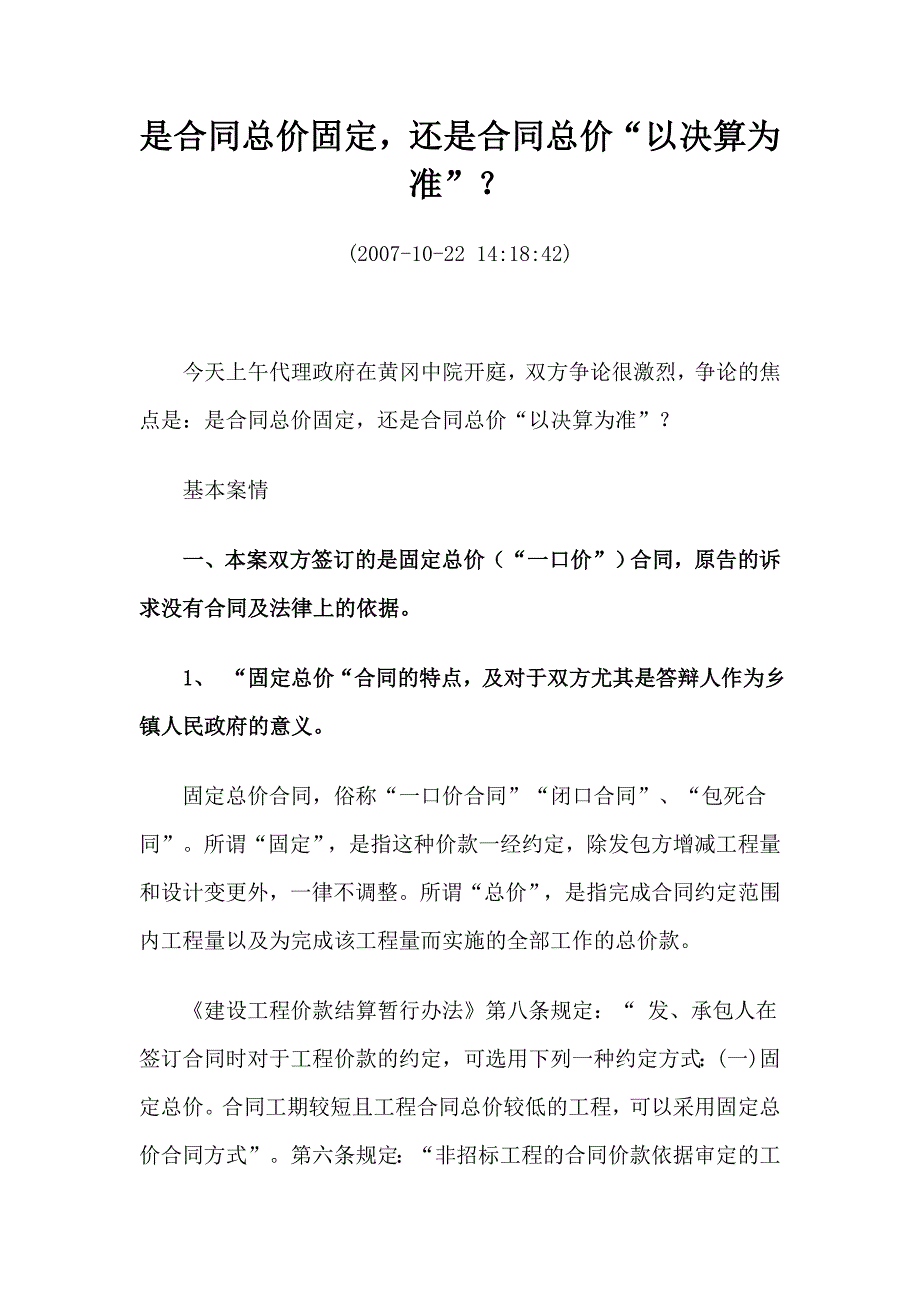 是合同总价固定，还是合同总价“以决算为准”？

(2007-10-22 14:18:42)

今天上午代理政府在黄冈中院开庭，双方争论很激烈，争论的焦点是：是合同总价固定，还是合同总价“以决算为准”？

基本案情

一、本案双方签订的是固定总价（“一口价”）合同，原告的诉求没有合同及法律上的依据。

1、 “固定总价“合同的特点，及对于双方尤其是答辩人作为乡镇人民政府的意义。

固定总价合同，俗称“一口价合同”“闭口合同”、“包死合同”。所谓“固定”，是指这种价款一经约定，除发包方增减工程量和设计变更外，一律不调整。所谓“总价”，是指完成合同约定范围内工程量以及为完成该工程量而实施的全部工作的总价款。

《建设工程价款结算暂行办法》第八条规定：“ 发、承包人在签订合同时对于工程价款的约定，可选用下列一种约定方式:(一)固定总价。合同工期较短且工程合同总价较低的工程，可以采用固定总价合同方式”。第六条规定：“非招标工程的合同价款依据审定的工